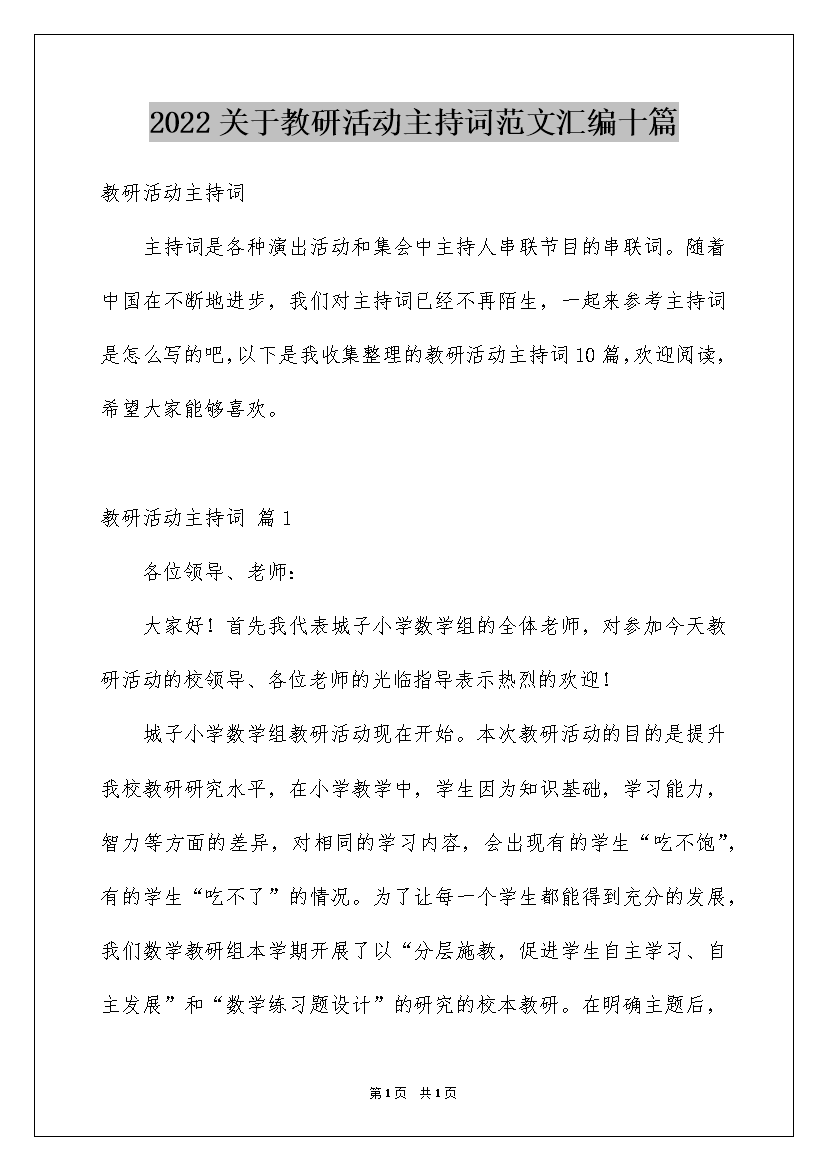 2022关于教研活动主持词范文汇编十篇

教研活动主持词

主持词是各种演出活动和集会中主持人串联节目的串联词。随着中国在不断地进步，我们对主持词已经不再陌生，一起来参考主持词是怎么写的吧,以下是我收集整理的教研活动主持词10篇,欢迎阅读，希望大家能够喜欢。

教研活动主持词 篇1

各位领导、老师:

大家好！首先我代表城子小学数学组的全体老师，对参加今天教研活动的校领导、各位老师的光临指导表示热烈的欢迎！

城子小学数学组教研活动现在开始。本次教研活动的目的是提升我校教研研究水平，在小学教学中，学生因为知识基础，学习能力，智力等方面的差异，对相同的学习内容，会出现有的学生“吃不饱”，有的学生“吃不了”的情况。为了让每一个学生都能得到充分的发展，我们数学教研组本学期开展了以“分层施教，促进学生自主学习、自主发展”和“数学练习题设计”的研究的校本教研。在明确主题后，

第1页 共1页